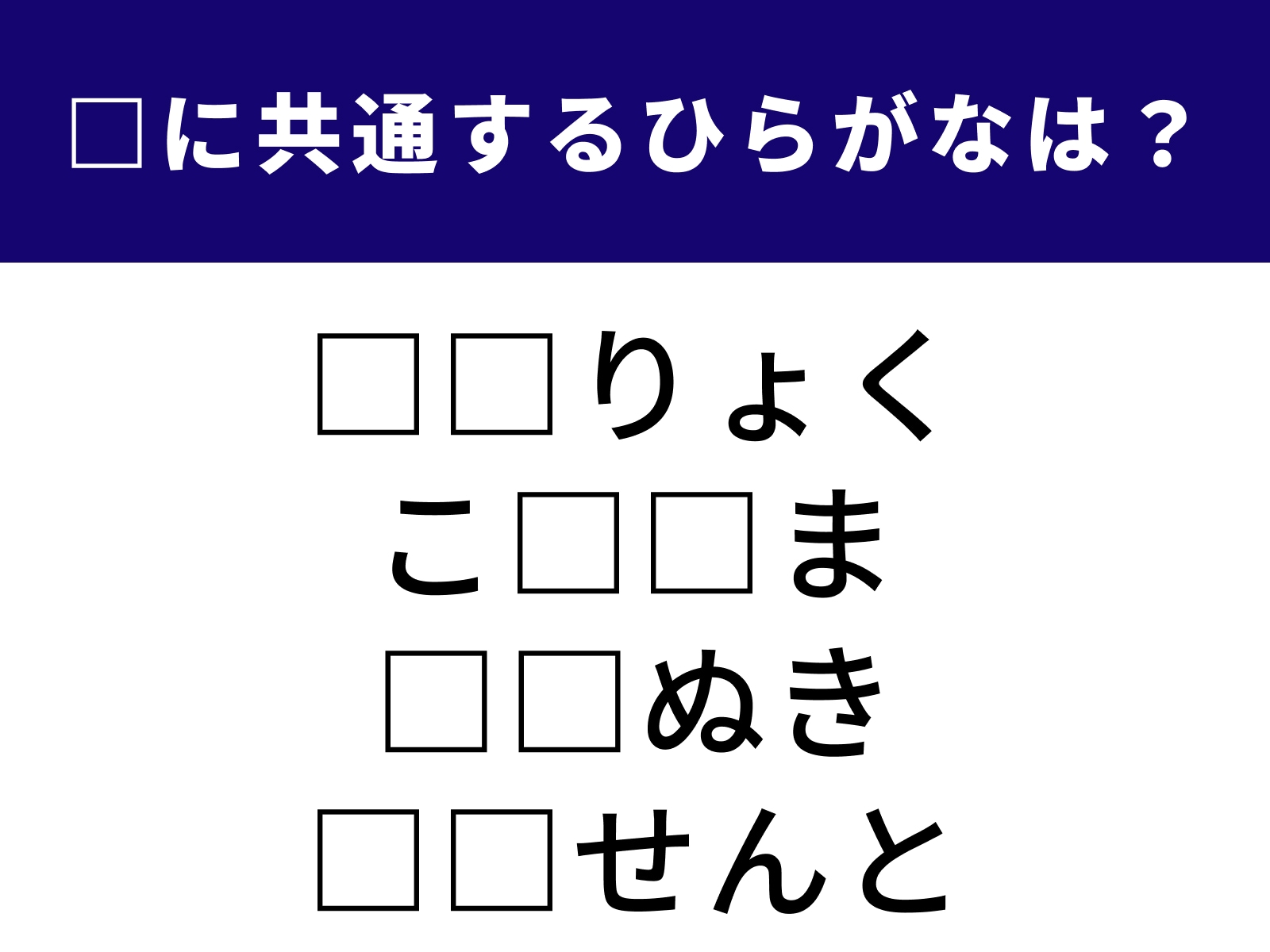 □に共通するひらがなは？

□□りょく
こ□□ま
□□ぬき
□□せんと